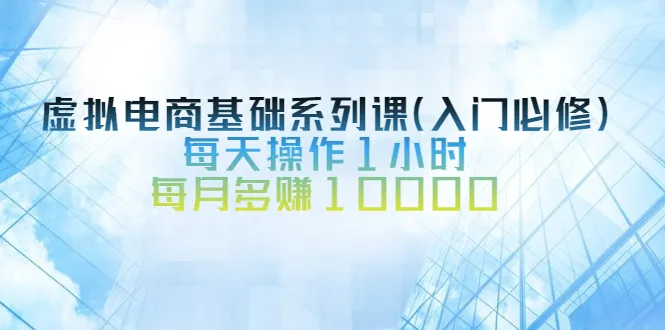 虚拟电商基础系列课(入门必修)
每天操作1小时
每月多赚10000